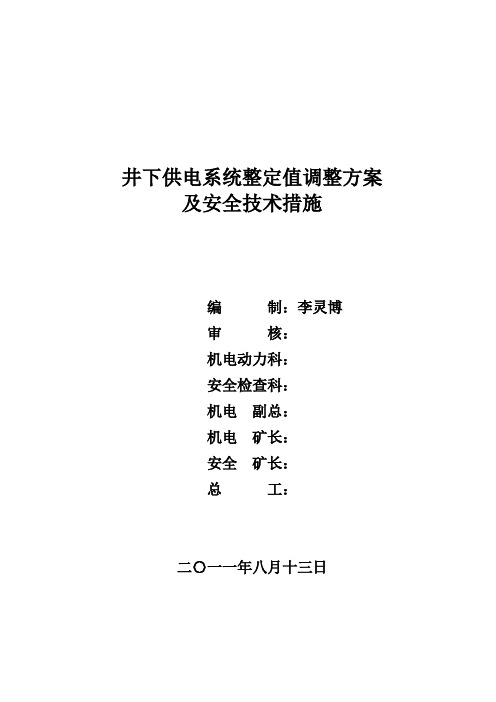 井下供电系统整定值调整方案
及安全技术措施

编　　制：李灵博
审　　核：
机电动力科：
安全检查科：
机电　副总：
机电　矿长：
安全　矿长：
总　　工：

二〇一一年八月十三日